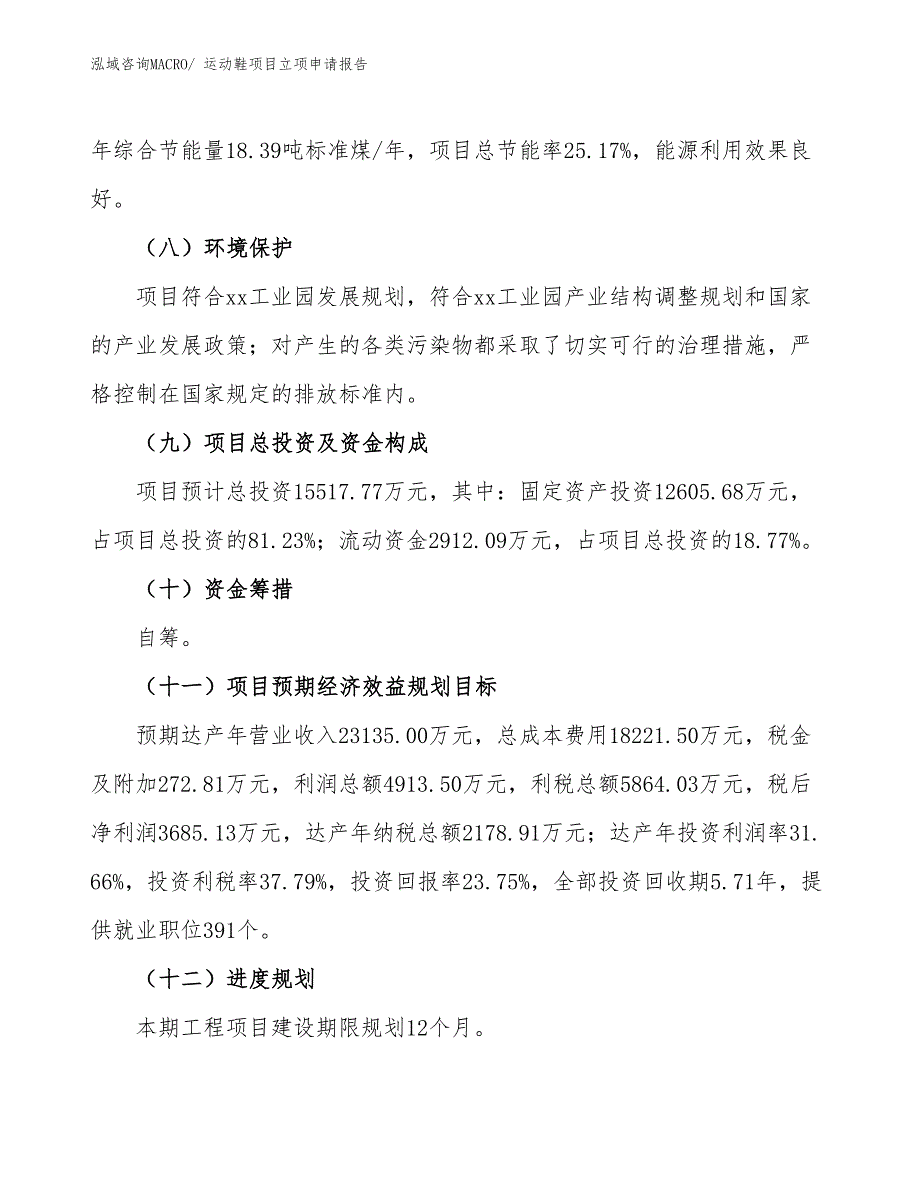 泓域咨询MACRO/ 运动鞋项目立项申请报告

年综合节能量18.39吨标准煤/年，项目总节能率25.17%，能源利用效果良好。

（八）环境保护

项目符合xx工业园发展规划，符合xx工业园产业结构调整规划和国家的产业发展政策；对产生的各类污染物都采取了切实可行的治理措施，严格控制在国家规定的排放标准内。

（九）项目总投资及资金构成

项目预计总投资15517.77万元，其中：固定资产投资12605.68万元，占项目总投资的81.23%；流动资金2912.09万元，占项目总投资的18.77%。

（十）资金筹措

自筹。

（十一）项目预期经济效益规划目标

预期达产年营业收入23135.00万元，总成本费用18221.50万元，税金及附加272.81万元，利润总额4913.50万元，利税总额5864.03万元，税后净利润3685.13万元，达产年纳税总额2178.91万元；达产年投资利润率31.66%，投资利税率37.79%，投资回报率23.75%，全部投资回收期5.71年，提供就业职位391个。

（十二）进度规划

本期工程项目建设期限规划12个月。